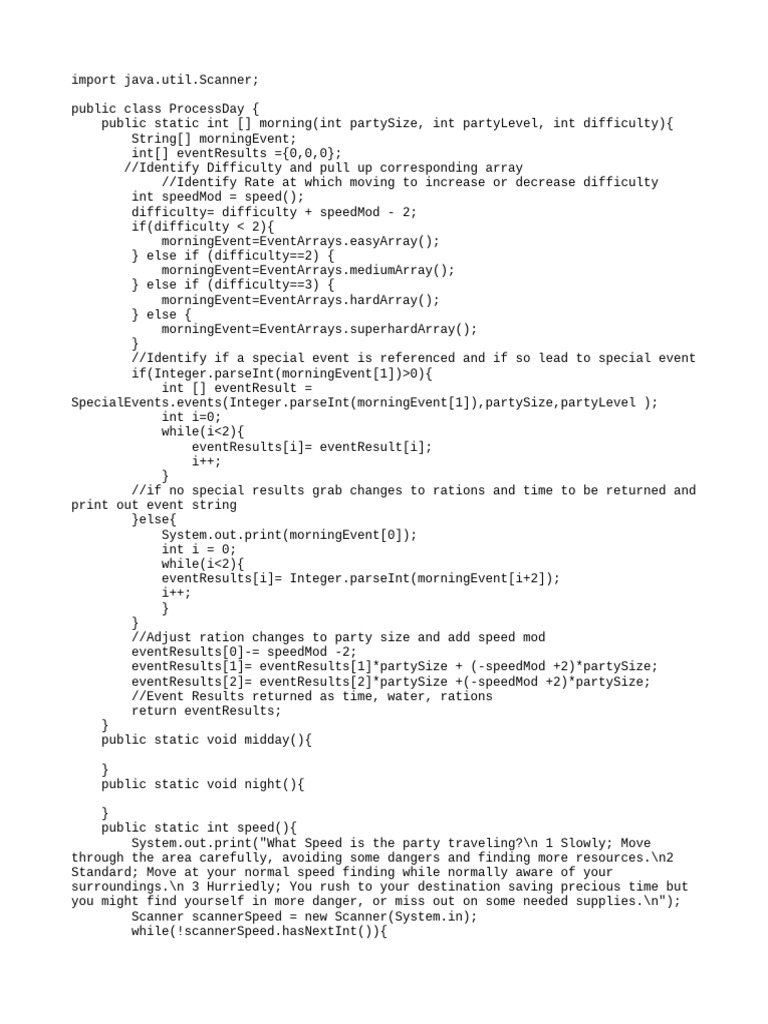 import java.util.Scanner;

public class ProcessDay {
    public static int [] morning(int partySize, int partyLevel, int difficulty){
        String[] morningEvent;
        int[] eventResults ={0,0,0};
       //Identify Difficulty and pull up corresponding array
            //Identify Rate at which moving to increase or decrease difficulty
        int speedMod = speed();
        difficulty= difficulty + speedMod - 2;
        if(difficulty < 2){
            morningEvent=EventArrays.easyArray();
        } else if (difficulty==2) {
            morningEvent=EventArrays.mediumArray();
        } else if (difficulty==3) {
            morningEvent=EventArrays.hardArray();
        } else {
            morningEvent=EventArrays.superhardArray();
        }
        //Identify if a special event is referenced and if so lead to special event
        if(Integer.parseInt(morningEvent[1])>0){
            int [] eventResult =
SpecialEvents.events(Integer.parseInt(morningEvent[1]),partySize,partyLevel );
            int i=0;
            while(i<2){
                eventResults[i]= eventResult[i];
                i++;
            }
        //if no special results grab changes to rations and time to be returned and print out event string
        }else{
            System.out.print(morningEvent[0]);
            int i = 0;
            while(i<2){
            eventResults[i]= Integer.parseInt(morningEvent[i+2]);
            i++;
            }
        }
        //Adjust ration changes to party size and add speed mod
        eventResults[0]-= speedMod -2;
        eventResults[1]= eventResults[1]*partySize + (-speedMod +2)*partySize;
        eventResults[2]= eventResults[2]*partySize +(-speedMod +2)*partySize;
        //Event Results returned as time, water, rations
        return eventResults;
    }
    public static void midday(){

    }
    public static void night(){

    }
    public static int speed(){
        System.out.print("What Speed is the party traveling?\n 1 Slowly; Move through the area carefully, avoiding some dangers and finding more resources.\n2 Standard; Move at your normal speed finding while normally aware of your surroundings.\n 3 Hurriedly; You rush to your destination saving precious time but you might find yourself in more danger, or miss out on some needed supplies.\n");
        Scanner scannerSpeed = new Scanner(System.in);
        while(!scannerSpeed.hasNextInt()){